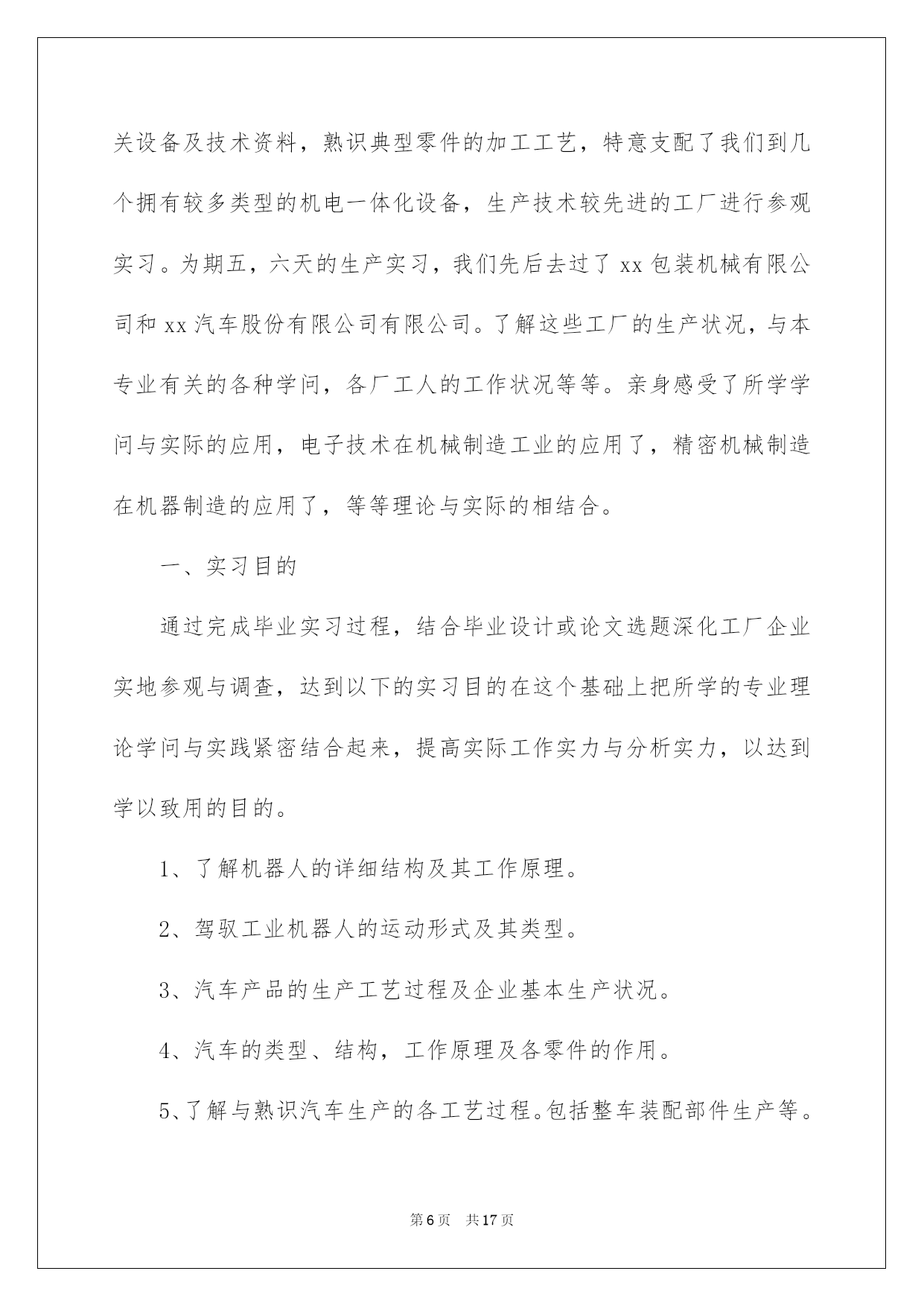 关设备及技术资料，熟识典型零件的加工工艺，特意支配了我们到几个拥有较多类型的机电一体化设备，生产技术较先进的工厂进行参观实习。为期五，六天的生产实习，我们先后去过了 xx 包装机械有限公司和 xx 汽车股份有限公司有限公司。了解这些工厂的生产状况，与本专业有关的各种学问，各厂工人的工作状况等等。亲身感受了所学学问与实际的应用，电子技术在机械制造工业的应用了，精密机械制造在机器制造的应用了，等等理论与实际的相结合。

一、实习目的

通过完成毕业实习过程，结合毕业设计或论文选题深化工厂企业实地参观与调查，达到以下的实习目的在这个基础上把所学的专业理论学问与实践紧密结合起来，提高实际工作实力与分析实力，以达到学以致用的目的。

1、了解机器人的详细结构及其工作原理。

2、驾驭工业机器人的运动形式及其类型。

3、汽车产品的生产工艺过程及企业基本生产状况。

4、汽车的类型、结构，工作原理及各零件的作用。

5、了解与熟识汽车生产的各工艺过程。包括整车装配部件生产等。

第 6 页 共 17 页